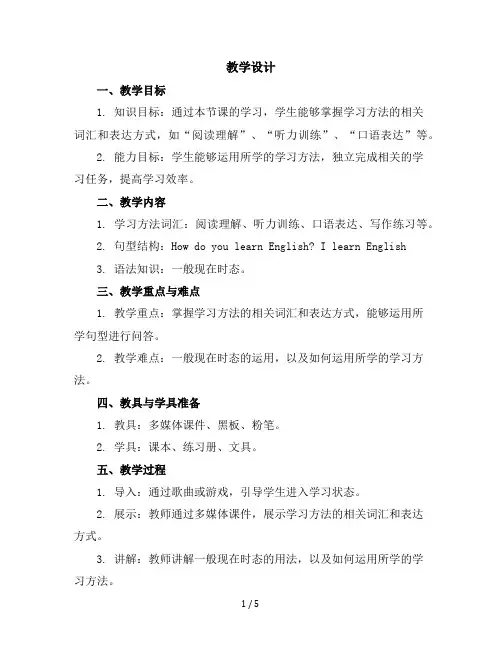 教学设计

一、教学目标

1. 知识目标：通过本节课的学习，学生能够掌握学习方法的相关词汇和表达方式，如“阅读理解”、“听力训练”、“口语表达”等。

2. 能力目标：学生能够运用所学的学习方法，独立完成相关的学习任务，提高学习效率。

二、教学内容

1. 学习方法词汇：阅读理解、听力训练、口语表达、写作练习等。

2. 句型结构：How do you learn English? I learn English

3. 语法知识：一般现在时态。

三、教学重点与难点

1. 教学重点：掌握学习方法的相关词汇和表达方式，能够运用所学句型进行问答。

2. 教学难点：一般现在时态的运用，以及如何运用所学的学习方法。

四、教具与学具准备

1. 教具：多媒体课件、黑板、粉笔。

2. 学具：课本、练习册、文具。

五、教学过程

1. 导入：通过歌曲或游戏，引导学生进入学习状态。

2. 展示：教师通过多媒体课件，展示学习方法的相关词汇和表达方式。

3. 讲解：教师讲解一般现在时态的用法，以及如何运用所学的学习方法。

1 / 5